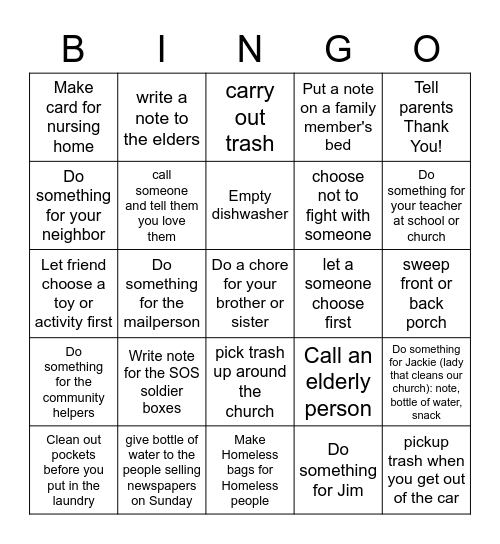 | B | I | N | G | O |
|---|---|---|---|---|
| Make card for nursing home | write a note to the elders | carry out trash | Put a note on a family member's bed | Tell parents Thank You! |
| Do something for your neighbor | call someone and tell them you love them | Empty dishwasher | choose not to fight with someone | Do something for your teacher at school or church |
| Let friend choose a toy or activity first | Do something for the mailperson | Do a chore for your brother or sister | let a someone choose first | sweep front or back porch |
| Do something for the community helpers | Write note for the SOS soldier boxes | pick trash up around the church | Call an elderly person | Do something for Jackie (lady that cleans our church): note, bottle of water, snack |
| Clean out pockets before you put in the laundry | give bottle of water to the people selling newspapers on Sunday | Make Homeless bags for Homeless people | Do something for Jim | pickup trash when you get out of the car |